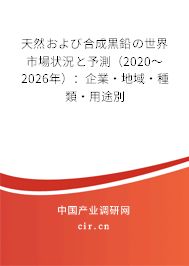 天然および合成黒鉛の世界市場状況と予測（2020～2026年）：企業・地域・種類・用途別

中国产业调研网
cir.cn